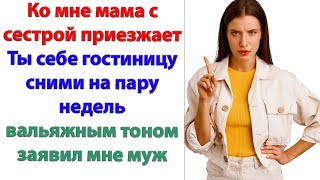 Ко мне мама с сестрой приезжает

Ты себе гостиницу сними на пару недель

вальяжным тоном заявил мне муж